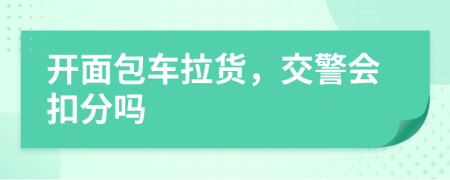 开面包车拉货，交警会扣分吗